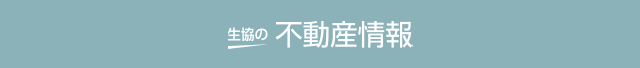 生協の 不動産情報